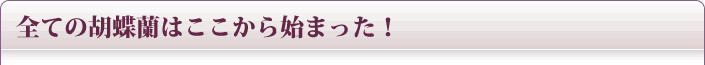 全ての胡蝶蘭はここから始まった！